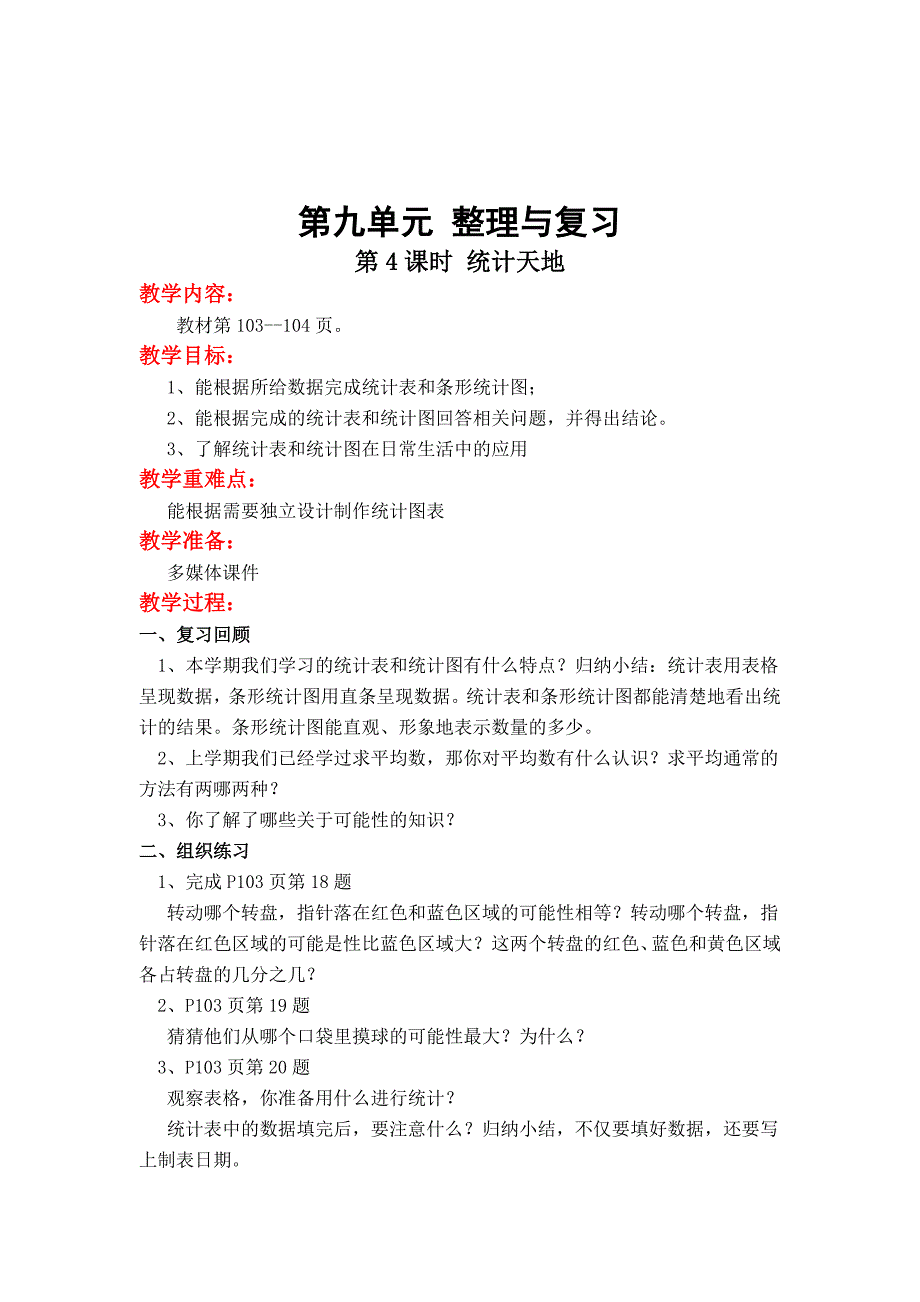 第九单元 整理与复习
第 4 课时 统计天地

教学内容：
教材第 103--104 页。

教学目标：
1、能根据所给数据完成统计表和条形统计图；
2、能根据完成的统计表和统计图回答相关问题，并得出结论。
3、了解统计表和统计图在日常生活中的应用

教学重难点：
能根据需要独立设计制作统计图表

教学准备：
多媒体课件

教学过程：
一、复习回顾
1、本学期我们学习的统计表和统计图有什么特点？归纳小结：统计表用表格呈现数据，条形统计图用直条呈现数据。统计表和条形统计图都能清楚地看出统计的结果。条形统计图能直观、形象地表示数量的多少。
2、上学期我们已经学过求平均数，那你对平均数有什么认识？求平均通常的方法有两哪两种？
3、你了解了哪些关于可能性的知识？

二、组织练习
1、完成 P103 页第 18 题
转动哪个转盘，指针落在红色和蓝色区域的可能性相等？转动哪个转盘，指针落在红色区域的可能是性比蓝色区域大？这两个转盘的红色、蓝色和黄色区域各占转盘的几分之几？
2、P103 页第 19 题
猜猜他们从哪个口袋里摸球的可能性最大？为什么？
3、P103 页第 20 题
观察表格，你准备用什么进行统计？
统计表中的数据填完后，要注意什么？归纳小结，不仅要填好数据，还要写上制表日期。